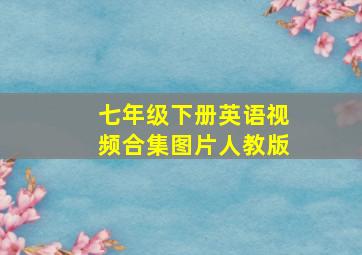 七年级下册英语视频合集图片人教版